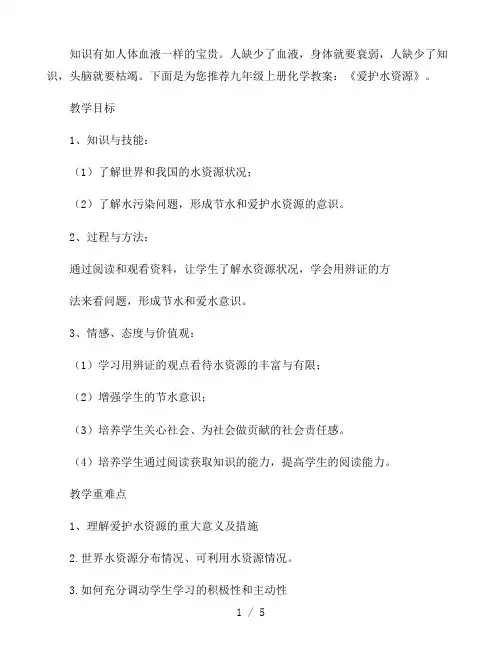 知识有如人体血液一样的宝贵。人缺少了血液，身体就要衰弱，人缺少了知识，头脑就要枯竭。下面是为您推荐九年级上册化学教案：《爱护水资源》。

教学目标

1、知识与技能：

（1）了解世界和我国的水资源状况；

（2）了解水污染问题，形成节水和爱护水资源的意识。

2、过程与方法：

通过阅读和观看资料，让学生了解水资源状况，学会用辨证的方

法来看问题，形成节水和爱水意识。

3、情感、态度与价值观：

（1）学习用辨证的观点看待水资源的丰富与有限；

（2）增强学生的节水意识；

（3）培养学生关心社会、为社会做贡献的社会责任感。

（4）培养学生通过阅读获取知识的能力，提高学生的阅读能力。

教学重难点

1、理解爱护水资源的重大意义及措施

2.世界水资源分布情况、可利用水资源情况。

3.如何充分调动学生学习的积极性和主动性

1 / 5